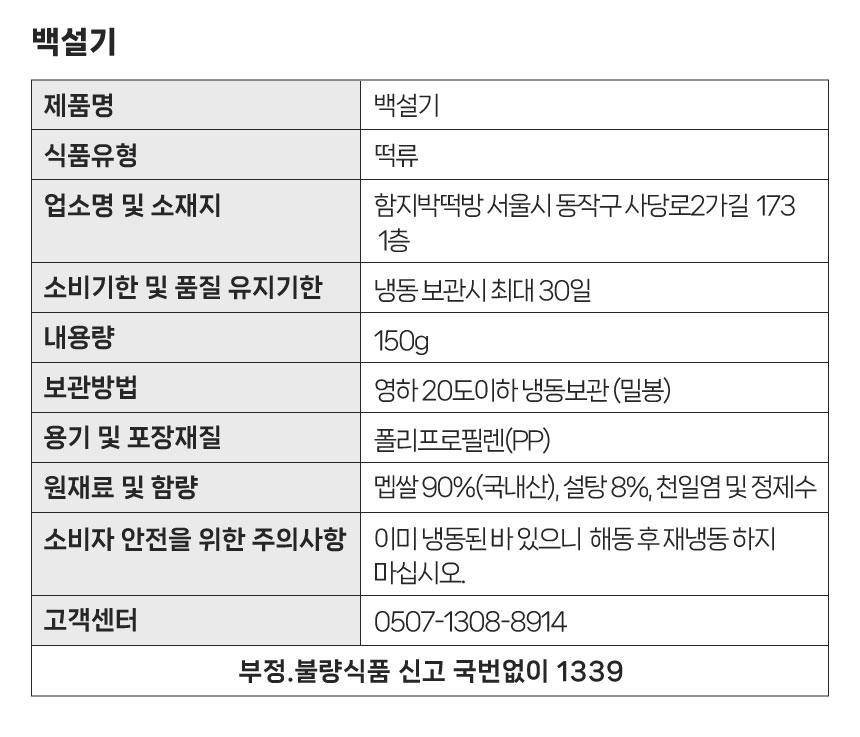 백설기

| 제품명 | 백설기 |
|---|---|
| 식품유형 | 떡류 |
| 업소명 및 소재지 | 함지박떡방 서울시 동작구 사당로2가길 173 1층 |
| 소비기한 및 품질 유지기한 | 냉동 보관시 최대 30일 |
| 내용량 | 150g |
| 보관방법 | 영하 20도이하 냉동보관 (밀봉) |
| 용기 및 포장재질 | 폴리프로필렌(PP) |
| 원재료 및 함량 | 멥쌀 90%(국내산), 설탕 8%, 천일염 및 정제수 |
| 소비자 안전을 위한 주의사항 | 이미 냉동된 바 있으니 해동 후 재냉동 하지 마십시오. |
| 고객센터 | 0507-1308-8914 |
| 부정.불량식품 신고 국번없이 1339 | |